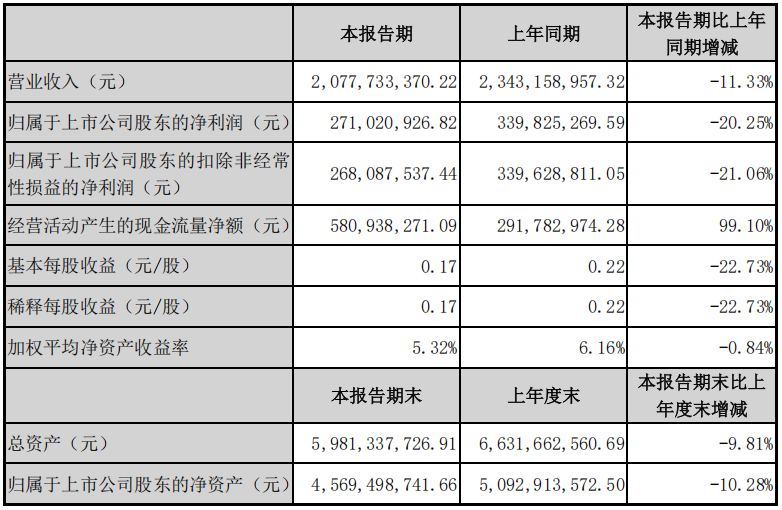 |  | 本报告期 | 上年同期 | 本报告期比上年同期增减 |
|---|---|---|---|
| 营业收入（元） | 2,077,733,370.22 | 2,343,158,957.32 | -11.33% |
| 归属于上市公司股东的净利润（元） | 271,020,926.82 | 339,825,269.59 | -20.25% |
| 归属于上市公司股东的扣除非经常性损益的净利润（元） | 268,087,537.44 | 339,628,811.05 | -21.06% |
| 经营活动产生的现金流量净额（元） | 580,938,271.09 | 291,782,974.28 | 99.10% |
| 基本每股收益（元/股） | 0.17 | 0.22 | -22.73% |
| 稀释每股收益（元/股） | 0.17 | 0.22 | -22.73% |
| 加权平均净资产收益率 | 5.32% | 6.16% | -0.84% |
|  | 本报告期末 | 上年度末 | 本报告期末比上年度末增减 |
| 总资产（元） | 5,981,337,726.91 | 6,631,662,560.69 | -9.81% |
| 归属于上市公司股东的净资产（元） | 4,569,498,741.66 | 5,092,913,572.50 | -10.28% |